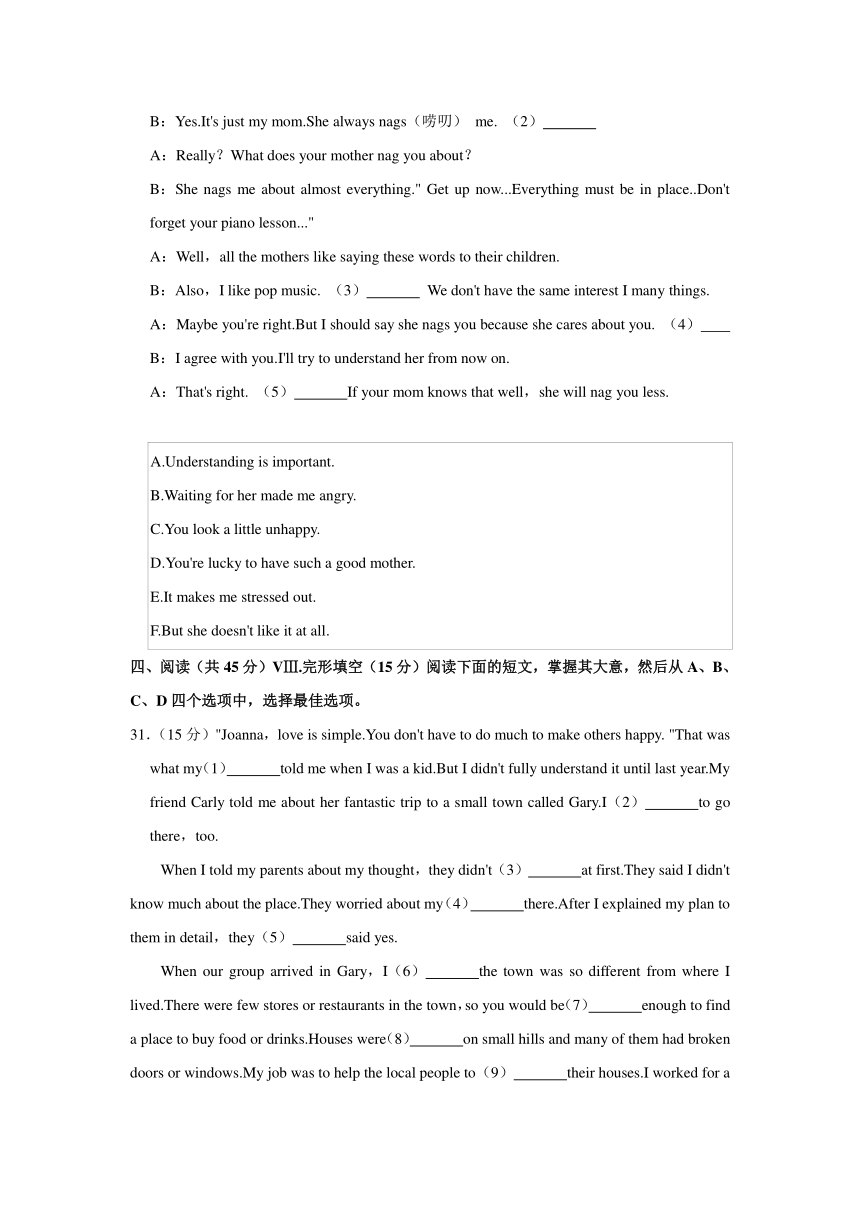 B：Yes.It's just my mom.She always nags（唠叨） me. （2）\_\_\_\_\_\_\_

A：Really？What does your mother nag you about？

B：She nags me about almost everything." Get up now...Everything must be in place..Don't forget your piano lesson..."

A：Well，all the mothers like saying these words to their children.

B：Also，I like pop music. （3）\_\_\_\_\_\_\_ We don't have the same interest I many things.

A：Maybe you're right.But I should say she nags you because she cares about you. （4）\_\_\_\_

B：I agree with you.I'll try to understand her from now on.

A：That's right. （5）\_\_\_\_\_\_\_If your mom knows that well，she will nag you less.

A.Understanding is important.

B.Waiting for her made me angry.

C.You look a little unhappy.

D.You're lucky to have such a good mother.

E.It makes me stressed out.

F.But she doesn't like it at all.

四、阅读（共 45 分）Ⅷ.完形填空（15 分）阅读下面的短文，掌握其大意，然后从 A、B、C、D 四个选项中，选择最佳选项。

31.（15 分）"Joanna，love is simple.You don't have to do much to make others happy. "That was what my（1）\_\_\_\_\_\_\_told me when I was a kid.But I didn't fully understand it until last year.My friend Carly told me about her fantastic trip to a small town called Gary.I（2）\_\_\_\_\_\_\_to go there，too.

When I told my parents about my thought，they didn't（3）\_\_\_\_\_\_\_at first.They said I didn't know much about the place.They worried about my（4）\_\_\_\_\_\_\_there.After I explained my plan to them in detail，they（5）\_\_\_\_\_\_\_said yes.

When our group arrived in Gary，I（6）\_\_\_\_\_\_\_the town was so different from where I lived.There were few stores or restaurants in the town，so you would be（7）\_\_\_\_\_\_\_enough to find a place to buy food or drinks.Houses were（8）\_\_\_\_\_\_\_on small hills and many of them had broken doors or windows.My job was to help the local people to（9）\_\_\_\_\_\_\_their houses.I worked for a